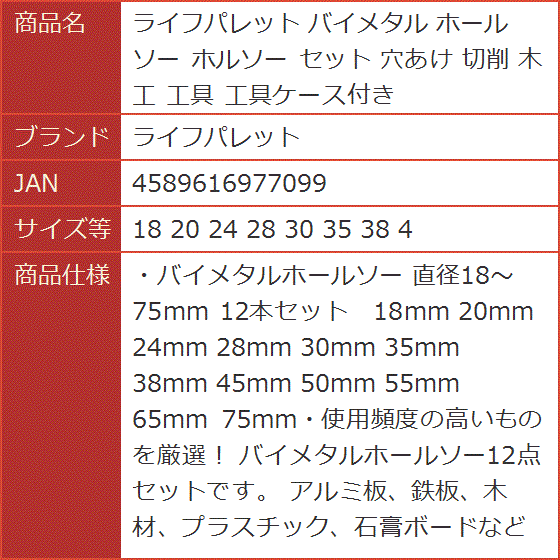 | 商品名 | ライフパレット バイメタル ホールソー ホルソー セット 穴あけ 切削 木工 工具 工具ケース付き |
|---|---|
| ブランド | ライフパレット |
| JAN | 4589616977099 |
| サイズ等 | 18 20 24 28 30 35 38 4 |
| 商品仕様 | ・バイメタルホールソー 直径18～75mm 12本セット　18mm 20mm 24mm 28mm 30mm 35mm 38mm 45mm 50mm 55mm 65mm 75mm・使用頻度の高いものを厳選！ バイメタルホールソー12点セットです。 アルミ板、鉄板、木材、プラスチック、石膏ボードなど |